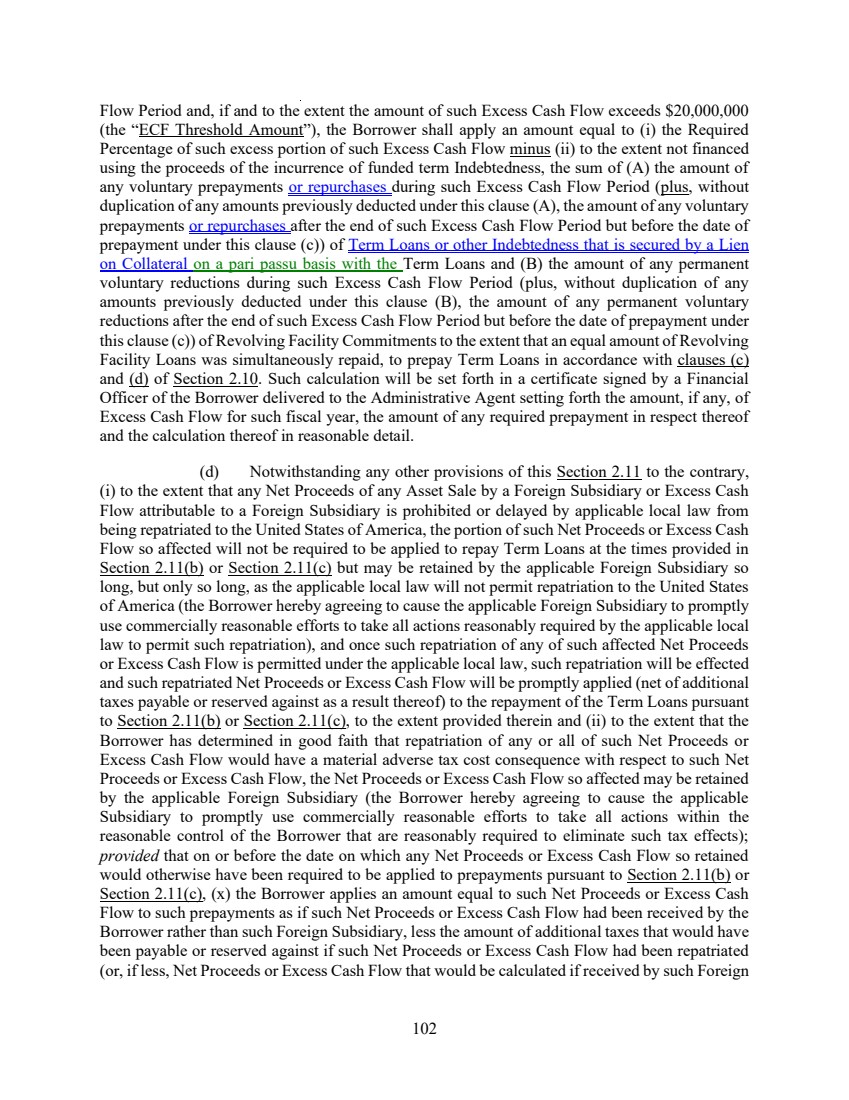 Flow Period and, if and to the extent the amount of such Excess Cash Flow exceeds $20,000,000 (the "ECF Threshold Amount"), the Borrower shall apply an amount equal to (i) the Required Percentage of such excess portion of such Excess Cash Flow minus (ii) to the extent not financed using the proceeds of the incurrence of funded term Indebtedness, the sum of (A) the amount of any voluntary prepayments or repurchases during such Excess Cash Flow Period (plus, without duplication of any amounts previously deducted under this clause (A), the amount of any voluntary prepayments or repurchases after the end of such Excess Cash Flow Period but before the date of prepayment under this clause (c)) of Term Loans or other Indebtedness that is secured by a Lien on Collateral on a pari passu basis with the Term Loans and (B) the amount of any permanent voluntary reductions during such Excess Cash Flow Period (plus, without duplication of any amounts previously deducted under this clause (B), the amount of any permanent voluntary reductions after the end of such Excess Cash Flow Period but before the date of prepayment under this clause (c)) of Revolving Facility Commitments to the extent that an equal amount of Revolving Facility Loans was simultaneously repaid, to prepay Term Loans in accordance with clauses (c) and (d) of Section 2.10. Such calculation will be set forth in a certificate signed by a Financial Officer of the Borrower delivered to the Administrative Agent setting forth the amount, if any, of Excess Cash Flow for such fiscal year, the amount of any required prepayment in respect thereof and the calculation thereof in reasonable detail.

(d) Notwithstanding any other provisions of this Section 2.11 to the contrary, (i) to the extent that any Net Proceeds of any Asset Sale by a Foreign Subsidiary or Excess Cash Flow attributable to a Foreign Subsidiary is prohibited or delayed by applicable local law from being repatriated to the United States of America, the portion of such Net Proceeds or Excess Cash Flow so affected will not be required to be applied to repay Term Loans at the times provided in Section 2.11(b) or Section 2.11(c) but may be retained by the applicable Foreign Subsidiary so long, but only so long, as the applicable local law will not permit repatriation to the United States of America (the Borrower hereby agreeing to cause the applicable Foreign Subsidiary to promptly use commercially reasonable efforts to take all actions reasonably required by the applicable local law to permit such repatriation), and once such repatriation of any of such affected Net Proceeds or Excess Cash Flow is permitted under the applicable local law, such repatriation will be effected and such repatriated Net Proceeds or Excess Cash Flow will be promptly applied (net of additional taxes payable or reserved against as a result thereof) to the repayment of the Term Loans pursuant to Section 2.11(b) or Section 2.11(c), to the extent provided therein and (ii) to the extent that the Borrower has determined in good faith that repatriation of any or all of such Net Proceeds or Excess Cash Flow would have a material adverse tax cost consequence with respect to such Net Proceeds or Excess Cash Flow, the Net Proceeds or Excess Cash Flow so affected may be retained by the applicable Foreign Subsidiary (the Borrower hereby agreeing to cause the applicable Subsidiary to promptly use commercially reasonable efforts to take all actions within the reasonable control of the Borrower that are reasonably required to eliminate such tax effects); provided that on or before the date on which any Net Proceeds or Excess Cash Flow so retained would otherwise have been required to be applied to prepayments pursuant to Section 2.11(b) or Section 2.11(c), (x) the Borrower applies an amount equal to such Net Proceeds or Excess Cash Flow to such prepayments as if such Net Proceeds or Excess Cash Flow had been received by the Borrower rather than such Foreign Subsidiary, less the amount of additional taxes that would have been payable or reserved against if such Net Proceeds or Excess Cash Flow had been repatriated (or, if less, Net Proceeds or Excess Cash Flow that would be calculated if received by such Foreign

102